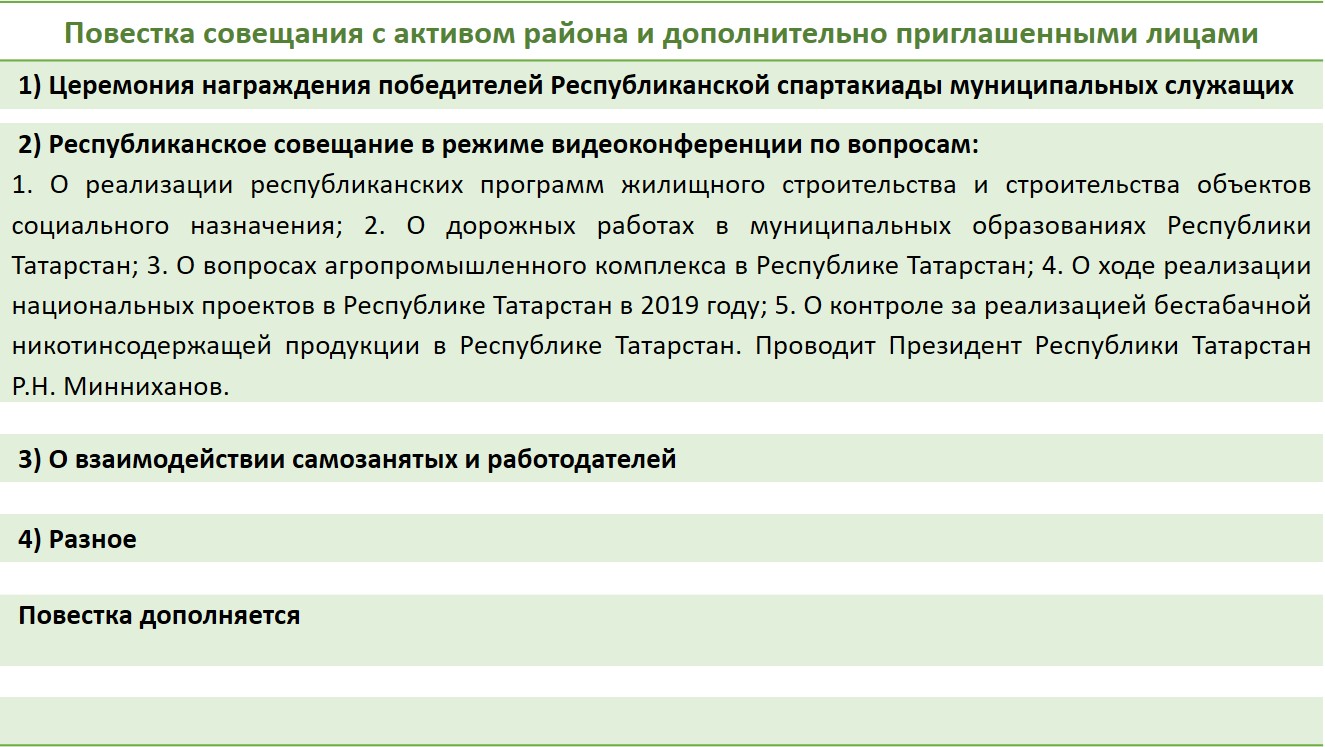 Повестка совещания с активом района и дополнительно приглашенными лицами

1) Церемония награждения победителей Республиканской спартакиады муниципальных служащих

2) Республиканское совещание в режиме видеоконференции по вопросам:
1. О реализации республиканских программ жилищного строительства и строительства объектов социального назначения; 2. О дорожных работах в муниципальных образованиях Республики Татарстан; 3. О вопросах агропромышленного комплекса в Республике Татарстан; 4. О ходе реализации национальных проектов в Республике Татарстан в 2019 году; 5. О контроле за реализацией бестабачной никотинсодержащей продукции в Республике Татарстан. Проводит Президент Республики Татарстан Р.Н. Минниханов.

3) О взаимодействии самозанятых и работодателей

4) Разное

Повестка дополняется